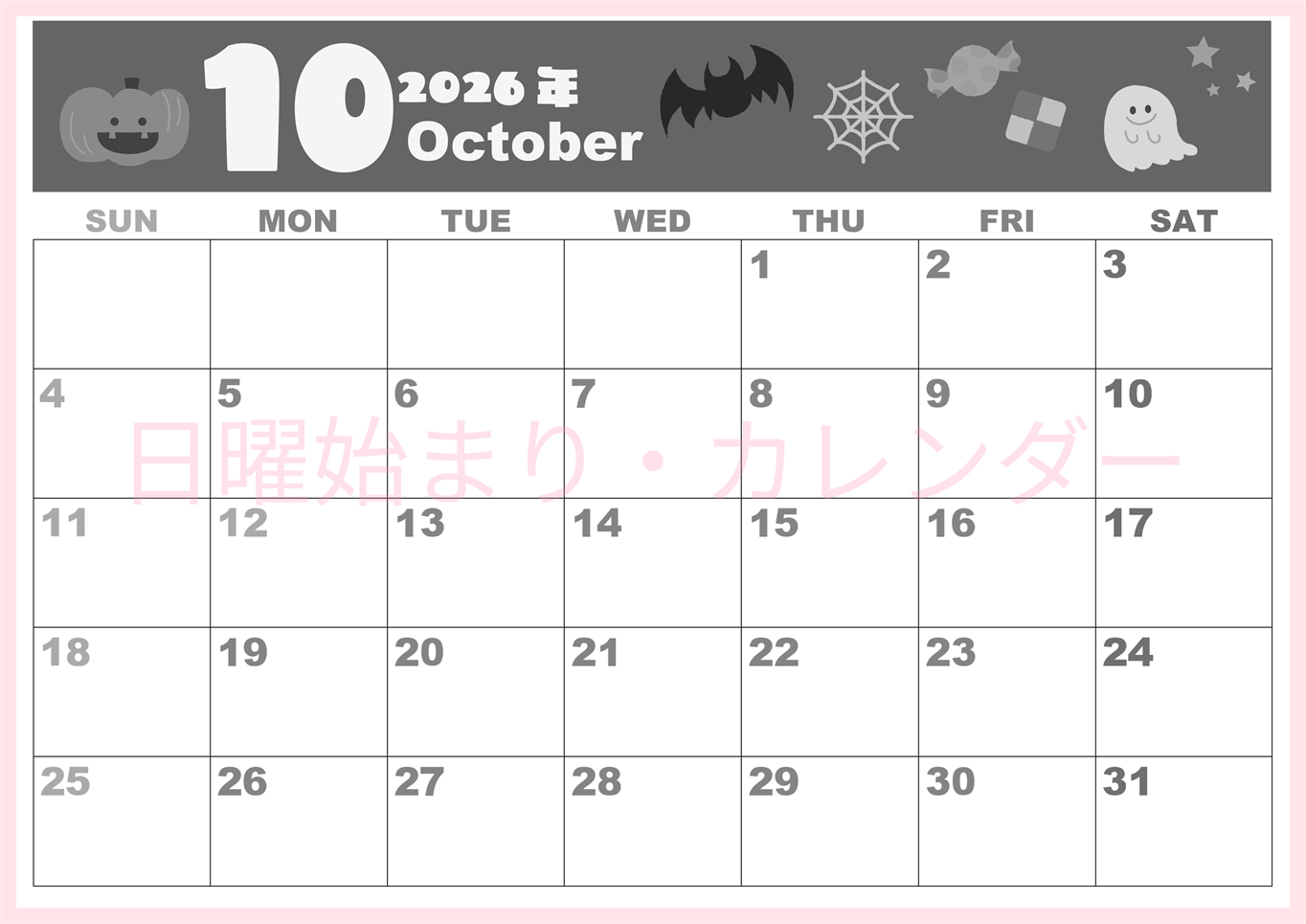 10 2026年 October

| SUN | MON | TUE | WED | THU | FRI | SAT |
|---|---|---|---|---|---|---|
| | | | | 1 | 2 | 3 |
| 4 | 5 | 6 | 7 | 8 | 9 | 10 |
| 11 | 12 | 13 | 14 | 15 | 16 | 17 |
| 18 | 19 | 20 | 21 | 22 | 23 | 24 |
| 25 | 26 | 27 | 28 | 29 | 30 | 31 |

日曜始まり・カレンダー